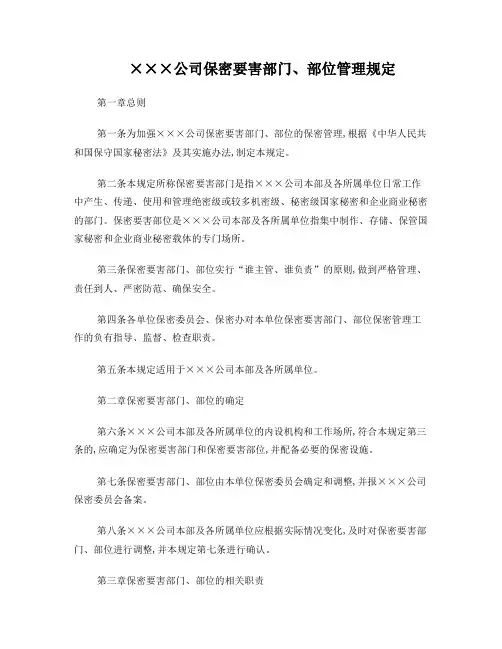 ×××公司保密要害部门、部位管理规定

第一章总则

第一条为加强×××公司保密要害部门、部位的保密管理,根据《中华人民共和国保守国家秘密法》及其实施办法,制定本规定。

第二条本规定所称保密要害部门是指×××公司本部及各所属单位日常工作中产生、传递、使用和管理绝密级或较多机密级、秘密级国家秘密和企业商业秘密的部门。保密要害部位是×××公司本部及各所属单位指集中制作、存储、保管国家秘密和企业商业秘密载体的专门场所。

第三条保密要害部门、部位实行“谁主管、谁负责”的原则,做到严格管理、责任到人、严密防范、确保安全。

第四条各单位保密委员会、保密办对本单位保密要害部门、部位保密管理工作的负有指导、监督、检查职责。

第五条本规定适用于×××公司本部及各所属单位。

第二章保密要害部门、部位的确定

第六条×××公司本部及各所属单位的内设机构和工作场所,符合本规定第三条的,应确定为保密要害部门和保密要害部位,并配备必要的保密设施。

第七条保密要害部门、部位由本单位保密委员会确定和调整,并报×××公司保密委员会备案。

第八条×××公司本部及各所属单位应根据实际情况变化,及时对保密要害部门、部位进行调整,并本规定第七条进行确认。

第三章保密要害部门、部位的相关职责